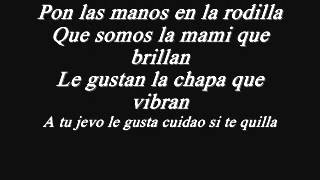 Pon las manos en la rodilla
Que somos la mami que brillan
Le gustan la chapa que vibran
A tu jevo le gusta cuidao si te quilla